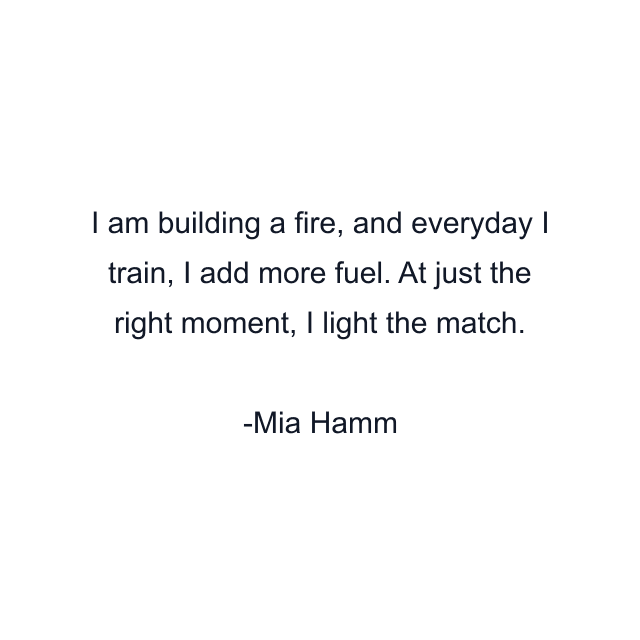 I am building a fire, and everyday I train, I add more fuel. At just the right moment, I light the match.

-Mia Hamm